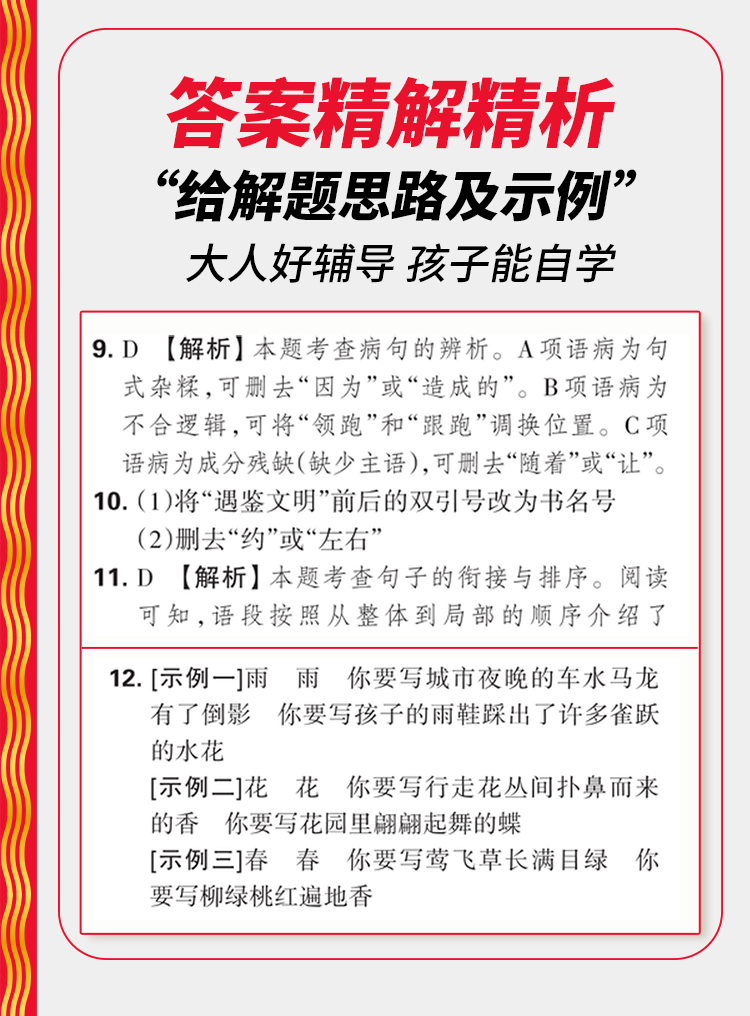 答案精解精析

“给解题思路及示例”

大人好辅导 孩子能自学

9. D 【解析】本题考查病句的辨析。A项语病为句式杂糅，可删去“因为”或“造成的”。B项语病为不合逻辑，可将“领跑”和“跟跑”调换位置。C项语病为成分残缺(缺少主语)，可删去“随着”或“让”。

10. (1)将“遇鉴文明”前后的双引号改为书名号

(2)删去“约”或“左右”

11. D 【解析】本题考查句子的衔接与排序。阅读可知，语段按照从整体到局部的顺序介绍了

12. [示例一]雨 雨 你要写城市夜晚的车水马龙有了倒影 你要写孩子的雨鞋踩出了许多雀跃的水花

[示例二]花 花 你要写行走花丛间扑鼻而来的香 你要写花园里翩翩起舞的蝶

[示例三]春 春 你要写莺飞草长满目绿 你要写柳绿桃红遍地香